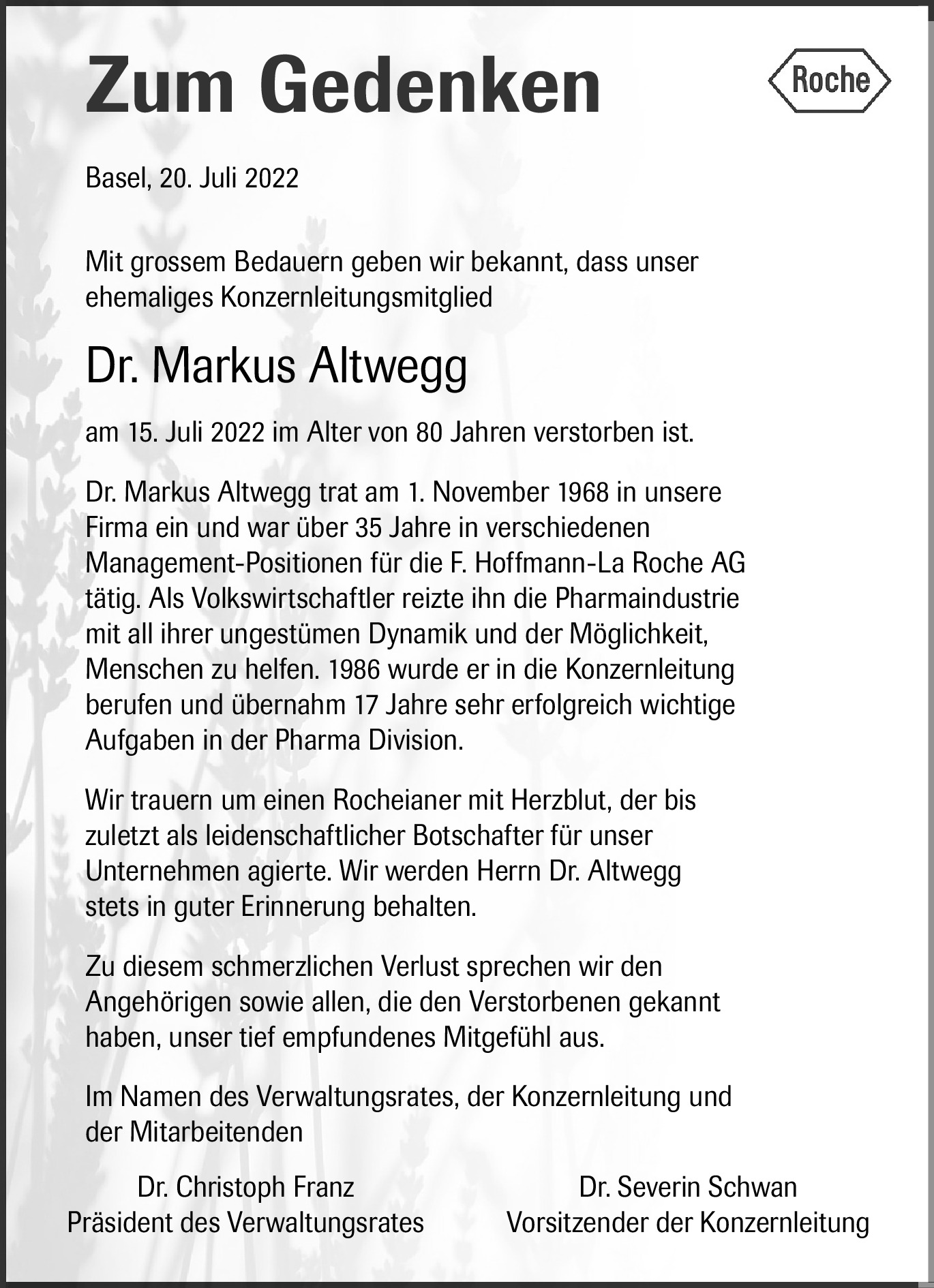 Zum Gedenken

Roche

Basel, 20. Juli 2022

Mit grossem Bedauern geben wir bekannt, dass unser ehemaliges Konzernleitungsmitglied

Dr. Markus Altwegg

am 15. Juli 2022 im Alter von 80 Jahren verstorben ist.

Dr. Markus Altwegg trat am 1. November 1968 in unsere Firma ein und war über 35 Jahre in verschiedenen Management-Positionen für die F. Hoffmann-La Roche AG tätig. Als Volkswirtschaftler reizte ihn die Pharmaindustrie mit all ihrer ungestümen Dynamik und der Möglichkeit, Menschen zu helfen. 1986 wurde er in die Konzernleitung berufen und übernahm 17 Jahre sehr erfolgreich wichtige Aufgaben in der Pharma Division.

Wir trauern um einen Rocheianer mit Herzblut, der bis zuletzt als leidenschaftlicher Botschafter für unser Unternehmen agierte. Wir werden Herrn Dr. Altwegg stets in guter Erinnerung behalten.

Zu diesem schmerzlichen Verlust sprechen wir den Angehörigen sowie allen, die den Verstorbenen gekannt haben, unser tief empfundenes Mitgefühl aus.

Im Namen des Verwaltungsrates, der Konzernleitung und der Mitarbeitenden

Dr. Christoph Franz
Präsident des Verwaltungsrates

Dr. Severin Schwan
Vorsitzender der Konzernleitung